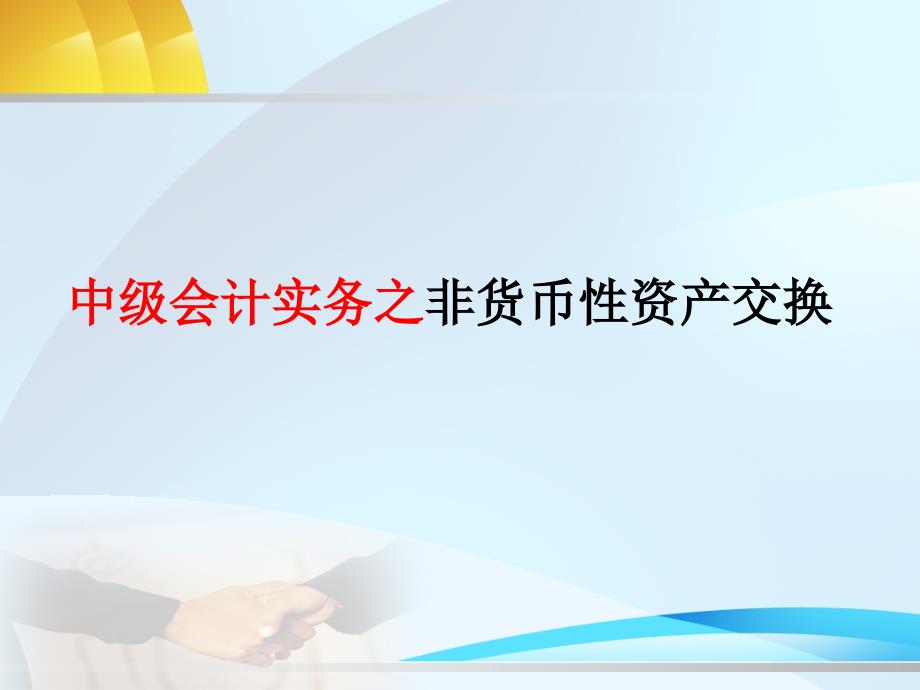 中级会计实务之非货币性资产交换